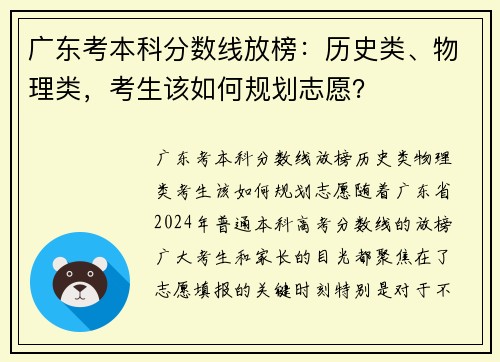 广东考本科分数线放榜：历史类、物理类，考生该如何规划志愿？

广东考本科分数线放榜历史类物理类考生该如何规划志愿随着广东省2024年普通本科高考分数线的放榜广大考生和家长的目光都聚焦在了志愿填报的关键时刻特别是对于不